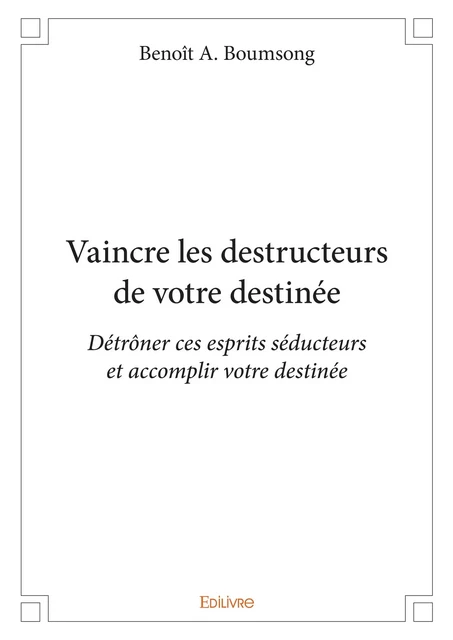 Benoît A. Boumsong

Vaincre les destructeurs de votre destinée

Détrôner ces esprits séducteurs et accomplir votre destinée

EDILIVRE